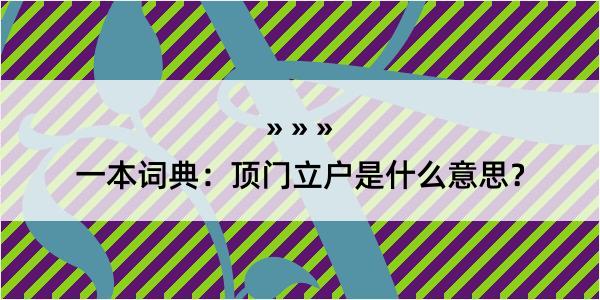 » » »

一本词典：顶门立户是什么意思？